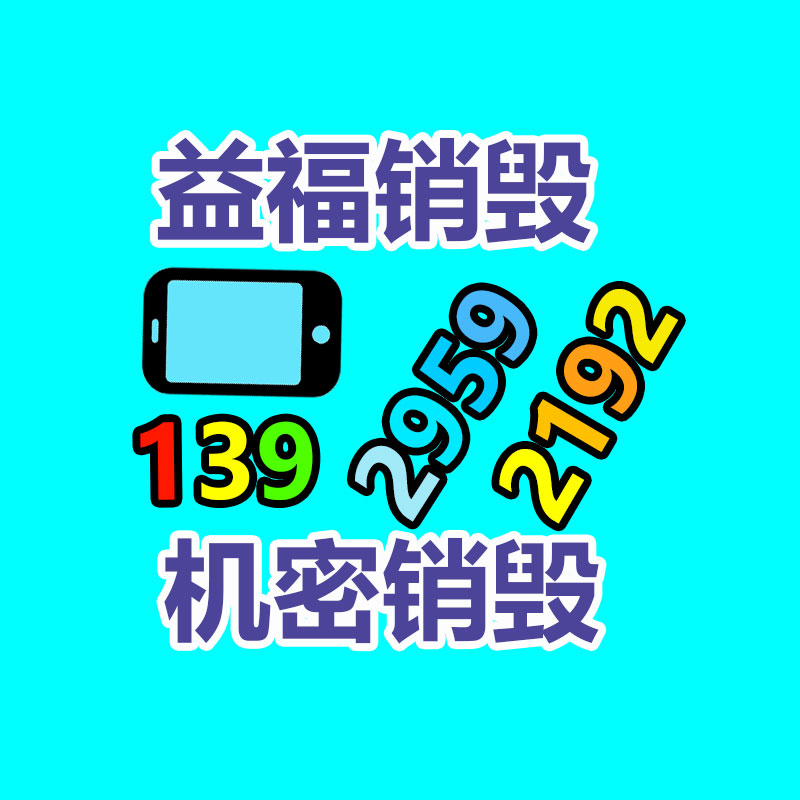 益福销毁

139 2959 2192

机密销毁